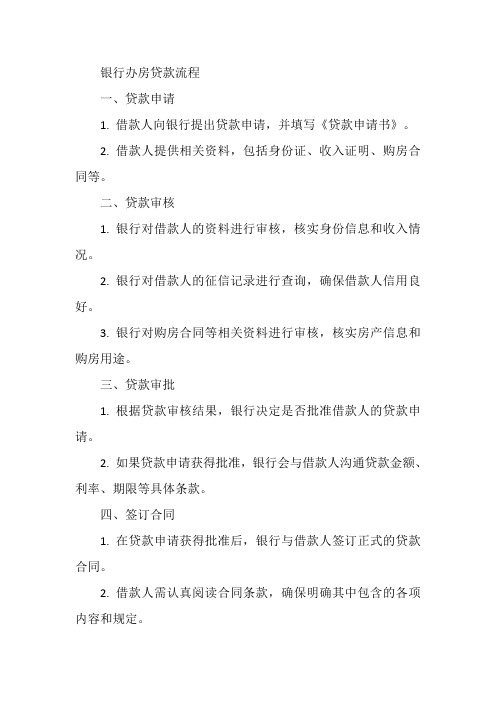 银行办房贷款流程

一、贷款申请

1. 借款人向银行提出贷款申请，并填写《贷款申请书》。

2. 借款人提供相关资料，包括身份证、收入证明、购房合同等。

二、贷款审核

1. 银行对借款人的资料进行审核，核实身份信息和收入情况。

2. 银行对借款人的征信记录进行查询，确保借款人信用良好。

3. 银行对购房合同等相关资料进行审核，核实房产信息和购房用途。

三、贷款审批

1. 根据贷款审核结果，银行决定是否批准借款人的贷款申请。

2. 如果贷款申请获得批准，银行会与借款人沟通贷款金额、利率、期限等具体条款。

四、签订合同

1. 在贷款申请获得批准后，银行与借款人签订正式的贷款合同。

2. 借款人需认真阅读合同条款，确保明确其中包含的各项内容和规定。